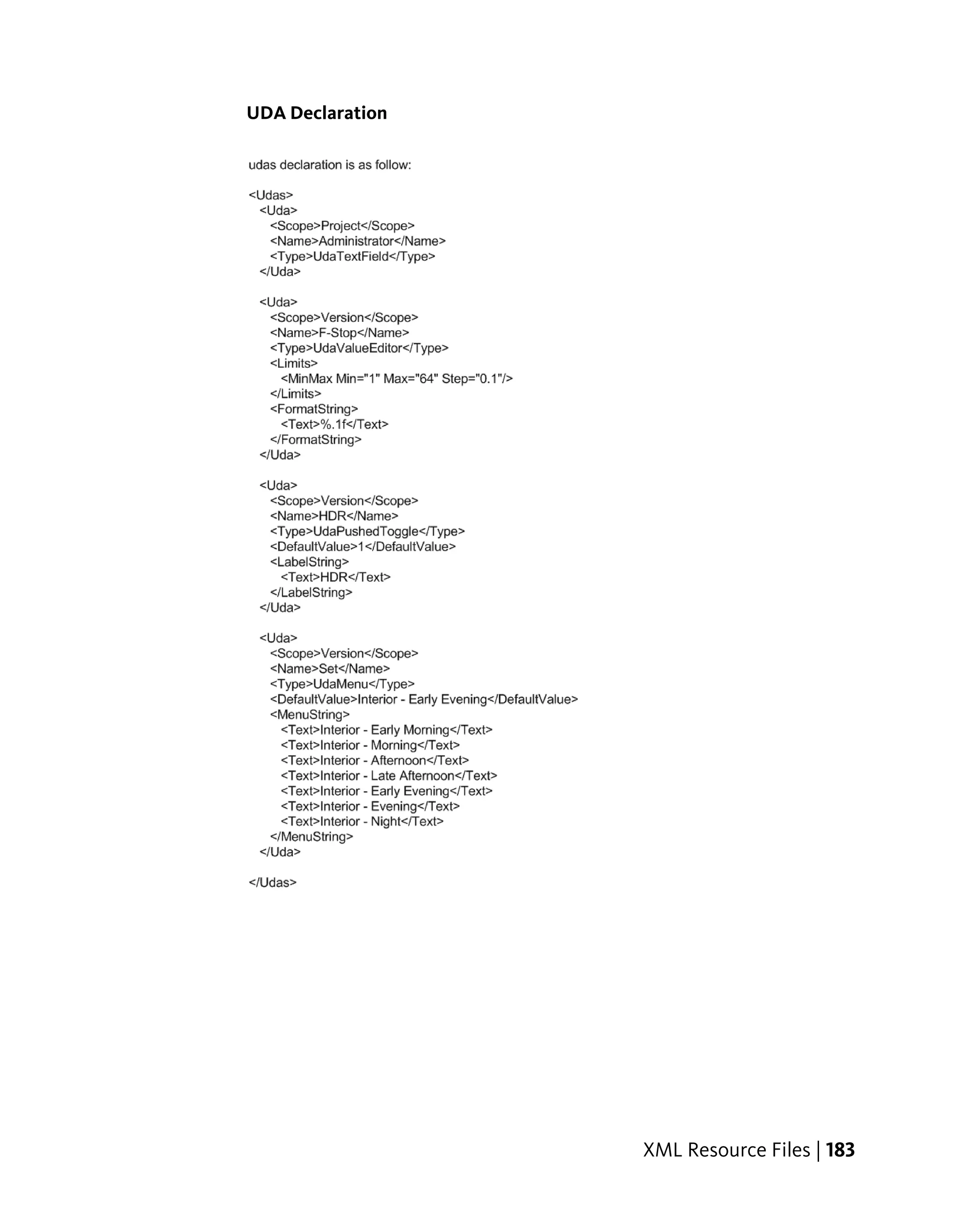 UDA Declaration

udas declaration is as follow:

<Udas>
<Uda>
<Scope>Project</Scope>
<Name>Administrator</Name>
<Type>UdaTextField</Type>
</Uda>

<Uda>
<Scope>Version</Scope>
<Name>F-Stop</Name>
<Type>UdaValueEditor</Type>
<Limits>
<MinMax Min="1" Max="64" Step="0.1"/>
</Limits>
<FormatString>
<Text>%.1f</Text>
</FormatString>
</Uda>

<Uda>
<Scope>Version</Scope>
<Name>HDR</Name>
<Type>UdaPushedToggle</Type>
<DefaultValue>1</DefaultValue>
<LabelString>
<Text>HDR</Text>
</LabelString>
</Uda>

<Uda>
<Scope>Version</Scope>
<Name>Set</Name>
<Type>UdaMenu</Type>
<DefaultValue>Interior - Early Evening</DefaultValue>
<MenuString>
<Text>Interior - Early Morning</Text>
<Text>Interior - Morning</Text>
<Text>Interior - Afternoon</Text>
<Text>Interior - Late Afternoon</Text>
<Text>Interior - Early Evening</Text>
<Text>Interior - Evening</Text>
<Text>Interior - Night</Text>
</MenuString>
</Uda>

</Udas>

XML Resource Files | 183